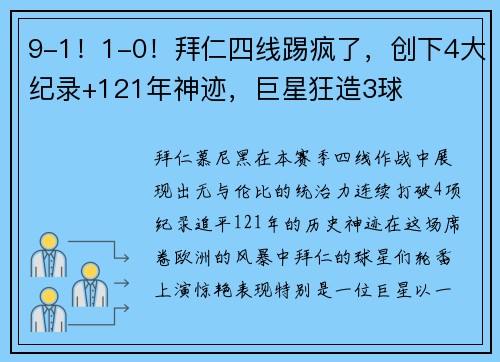 9-1！1-0！拜仁四线踢疯了，创下4大纪录+121年神迹，巨星狂造3球

拜仁慕尼黑在本赛季四线作战中展现出无与伦比的统治力连续打破4项纪录追平121年的历史神迹在这场席卷欧洲的风暴中拜仁的球星们轮番上演惊艳表现特别是一位巨星以一